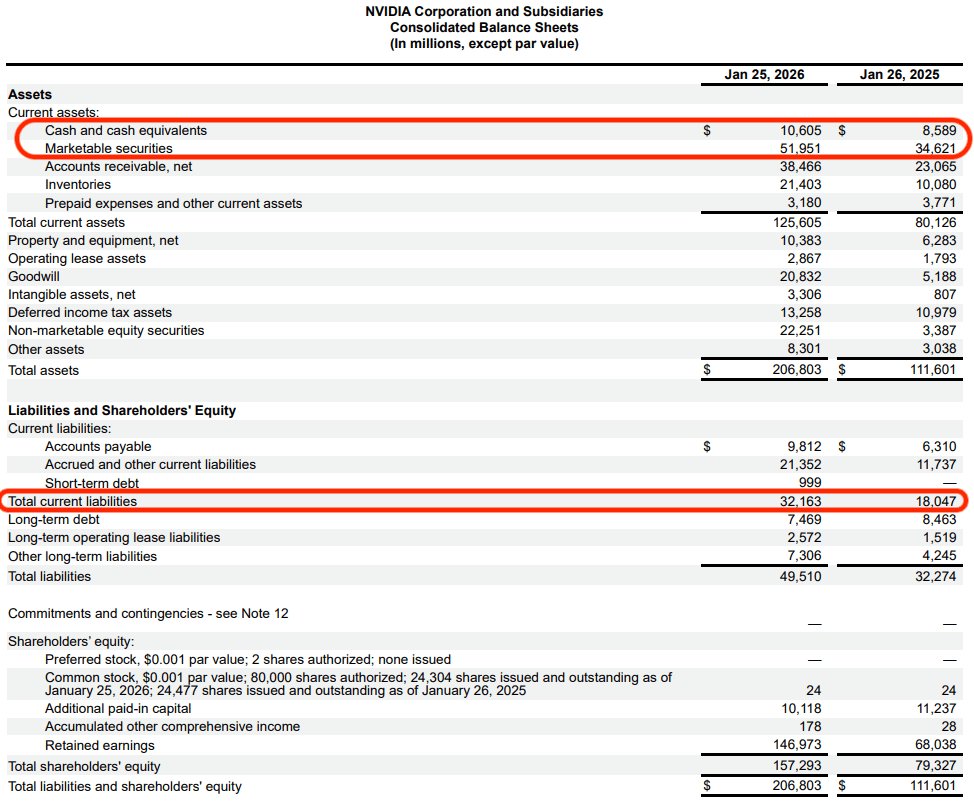 NVIDIA Corporation and Subsidiaries
Consolidated Balance Sheets
(In millions, except par value)

| | Jan 25, 2026 | Jan 26, 2025 |
|---|---|---|
| **Assets** | | |
| Current assets: | | |
| Cash and cash equivalents | $ 10,605 | $ 8,589 |
| Marketable securities | 51,951 | 34,621 |
| Accounts receivable, net | 38,466 | 23,065 |
| Inventories | 21,403 | 10,080 |
| Prepaid expenses and other current assets | 3,180 | 3,771 |
| Total current assets | 125,605 | 80,126 |
| Property and equipment, net | 10,383 | 6,283 |
| Operating lease assets | 2,867 | 1,793 |
| Goodwill | 20,832 | 5,188 |
| Intangible assets, net | 3,306 | 807 |
| Deferred income tax assets | 13,258 | 10,979 |
| Non-marketable equity securities | 22,251 | 3,387 |
| Other assets | 8,301 | 3,038 |
| Total assets | $ 206,803 | $ 111,601 |
| **Liabilities and Shareholders' Equity** | | |
| Current liabilities: | | |
| Accounts payable | $ 9,812 | $ 6,310 |
| Accrued and other current liabilities | 21,352 | 11,737 |
| Short-term debt | 999 | — |
| Total current liabilities | 32,163 | 18,047 |
| Long-term debt | 7,469 | 8,463 |
| Long-term operating lease liabilities | 2,572 | 1,519 |
| Other long-term liabilities | 7,306 | 4,245 |
| Total liabilities | 49,510 | 32,274 |
| Commitments and contingencies - see Note 12 | — | — |
| Shareholders' equity: | | |
| Preferred stock, $0.001 par value; 2 shares authorized; none issued | — | — |
| Common stock, $0.001 par value; 80,000 shares authorized; 24,304 shares issued and outstanding as of January 25, 2026; 24,477 shares issued and outstanding as of January 26, 2025 | 24 | 24 |
| Additional paid-in capital | 10,118 | 11,237 |
| Accumulated other comprehensive income | 178 | 28 |
| Retained earnings | 146,973 | 68,038 |
| Total shareholders' equity | 157,293 | 79,327 |
| Total liabilities and shareholders' equity | $ 206,803 | $ 111,601 |